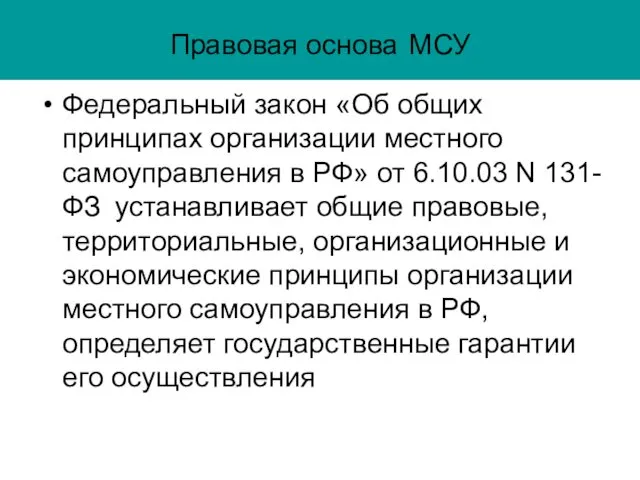 Правовая основа МСУ

• Федеральный закон «Об общих принципах организации местного самоуправления в РФ» от 6.10.03 N 131-ФЗ устанавливает общие правовые, территориальные, организационные и экономические принципы организации местного самоуправления в РФ, определяет государственные гарантии его осуществления